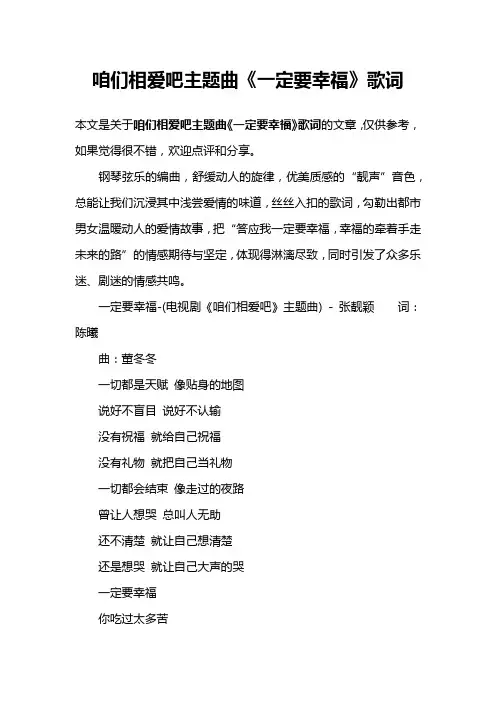 咱们相爱吧主题曲《一定要幸福》歌词

本文是关于咱们相爱吧主题曲《一定要幸福》歌词的文章，仅供参考，如果觉得很不错，欢迎点评和分享。

钢琴弦乐的编曲，舒缓动人的旋律，优美质感的“靓声”音色，总能让我们沉浸其中浅尝爱情的味道，丝丝入扣的歌词，勾勒出都市男女温暖动人的爱情故事，把“答应我一定要幸福，幸福的牵着手走未来的路”的情感期待与坚定，体现得淋漓尽致，同时引发了众多乐迷、剧迷的情感共鸣。

一定要幸福-(电视剧《咱们相爱吧》主题曲) - 张靓颖　　词：陈曦

曲：董冬冬

一切都是天赋 像贴身的地图

说好不盲目 说好不认输

没有祝福 就给自己祝福

没有礼物 就把自己当礼物

一切都会结束 像走过的夜路

曾让人想哭 总叫人无助

还不清楚 就让自己想清楚

还是想哭 就让自己大声的哭

一定要幸福

你吃过太多苦